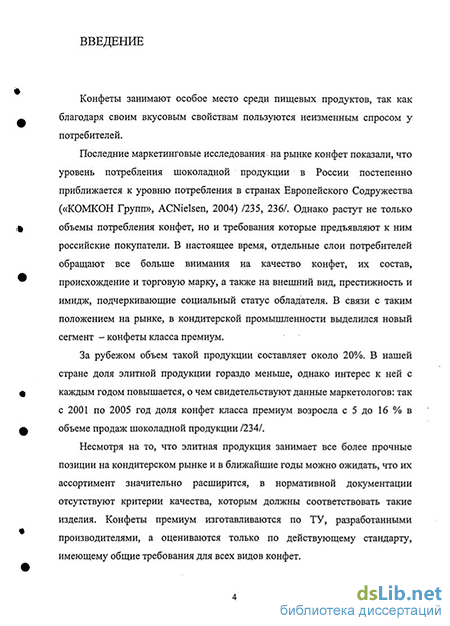 ВВЕДЕНИЕ

Конфеты занимают особое место среди пищевых продуктов, так как благодаря своим вкусовым свойствам пользуются неизменным спросом у потребителей.

Последние маркетинговые исследования на рынке конфет показали, что уровень потребления шоколадной продукции в России постепенно приближается к уровню потребления в странах Европейского Содружества («КОМКОН Групп», ACNielsen, 2004) /235, 236/. Однако растут не только объемы потребления конфет, но и требования которые предъявляют к ним российские покупатели. В настоящее время, отдельные слои потребителей обращают все больше внимания на качество конфет, их состав, происхождение и торговую марку, а также на внешний вид, престижность и имидж, подчеркивающие социальный статус обладателя. В связи с таким положением на рынке, в кондитерской промышленности выделился новый сегмент – конфеты класса премиум.

За рубежом объем такой продукции составляет около 20%. В нашей стране доля элитной продукции гораздо меньше, однако интерес к ней с каждым годом повышается, о чем свидетельствуют данные маркетологов: так с 2001 по 2005 год доля конфет класса премиум возросла с 5 до 16 % в объеме продаж шоколадной продукции /234/.

Несмотря на то, что элитная продукция занимает все более прочные позиции на кондитерском рынке и в ближайшие годы можно ожидать, что их ассортимент значительно расширится, в нормативной документации отсутствуют критерии качества, которым должны соответствовать такие изделия. Конфеты премиум изготавливаются по ТУ, разработанными производителями, а оцениваются только по действующему стандарту, имеющему общие требования для всех видов конфет.

4

dsLib.net
библиотека диссертаций